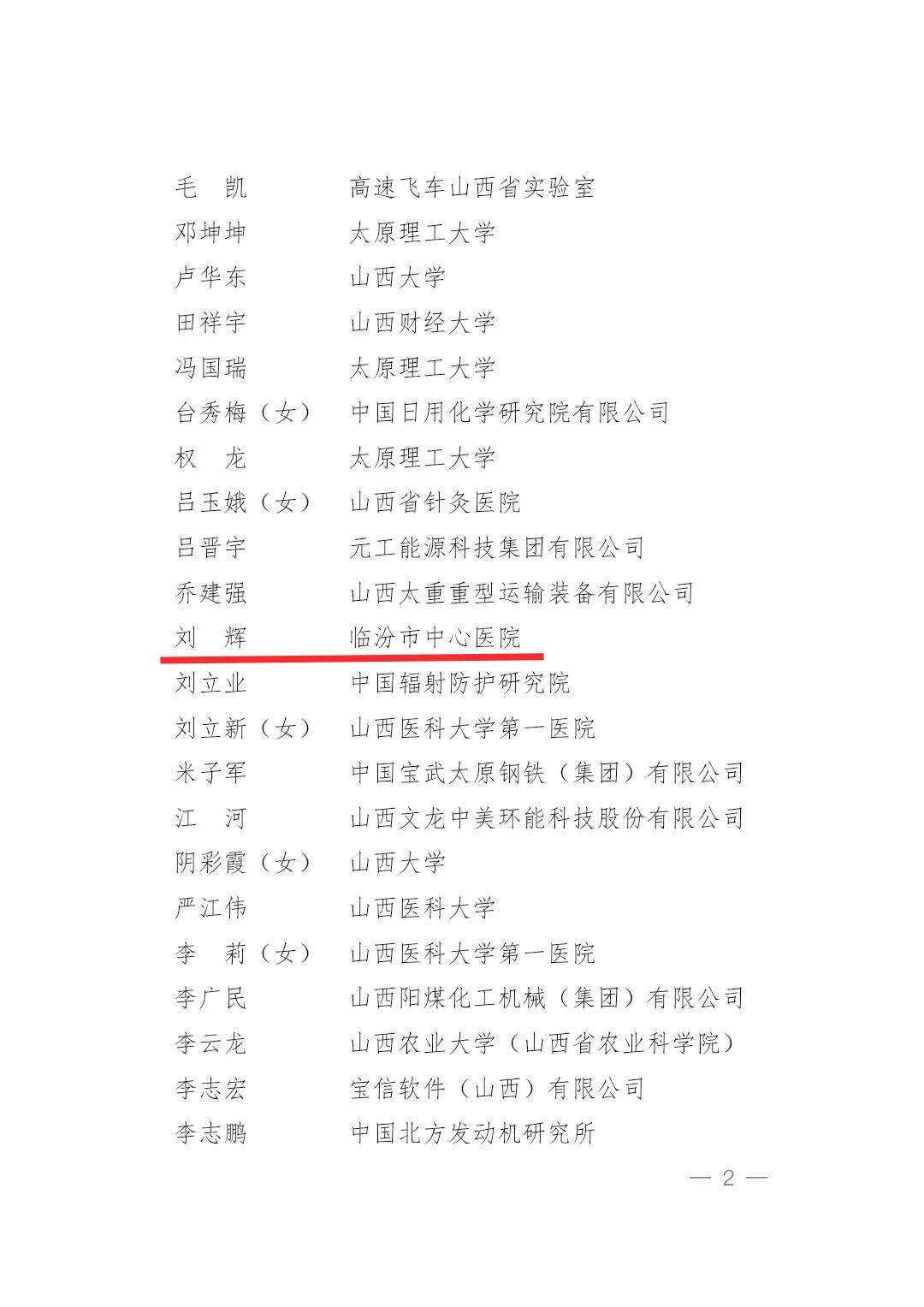 毛　凯　　　高速飞车山西省实验室
邓坤坤　　　太原理工大学
卢华东　　　山西大学
田祥宇　　　山西财经大学
冯国瑞　　　太原理工大学
台秀梅（女）　中国日用化学研究院有限公司
权　龙　　　太原理工大学
吕玉娥（女）　山西省针灸医院
吕晋宇　　　元工能源科技集团有限公司
乔建强　　　山西太重重型运输装备有限公司
刘　辉　　　临汾市中心医院
刘立业　　　中国辐射防护研究院
刘立新（女）　山西医科大学第一医院
米子军　　　中国宝武太原钢铁（集团）有限公司
江　河　　　山西文龙中美环能科技股份有限公司
阴彩霞（女）　山西大学
严江伟　　　山西医科大学
李　莉（女）　山西医科大学第一医院
李广民　　　山西阳煤化工机械（集团）有限公司
李云龙　　　山西农业大学（山西省农业科学院）
李志宏　　　宝信软件（山西）有限公司
李志鹏　　　中国北方发动机研究所

— 2 —